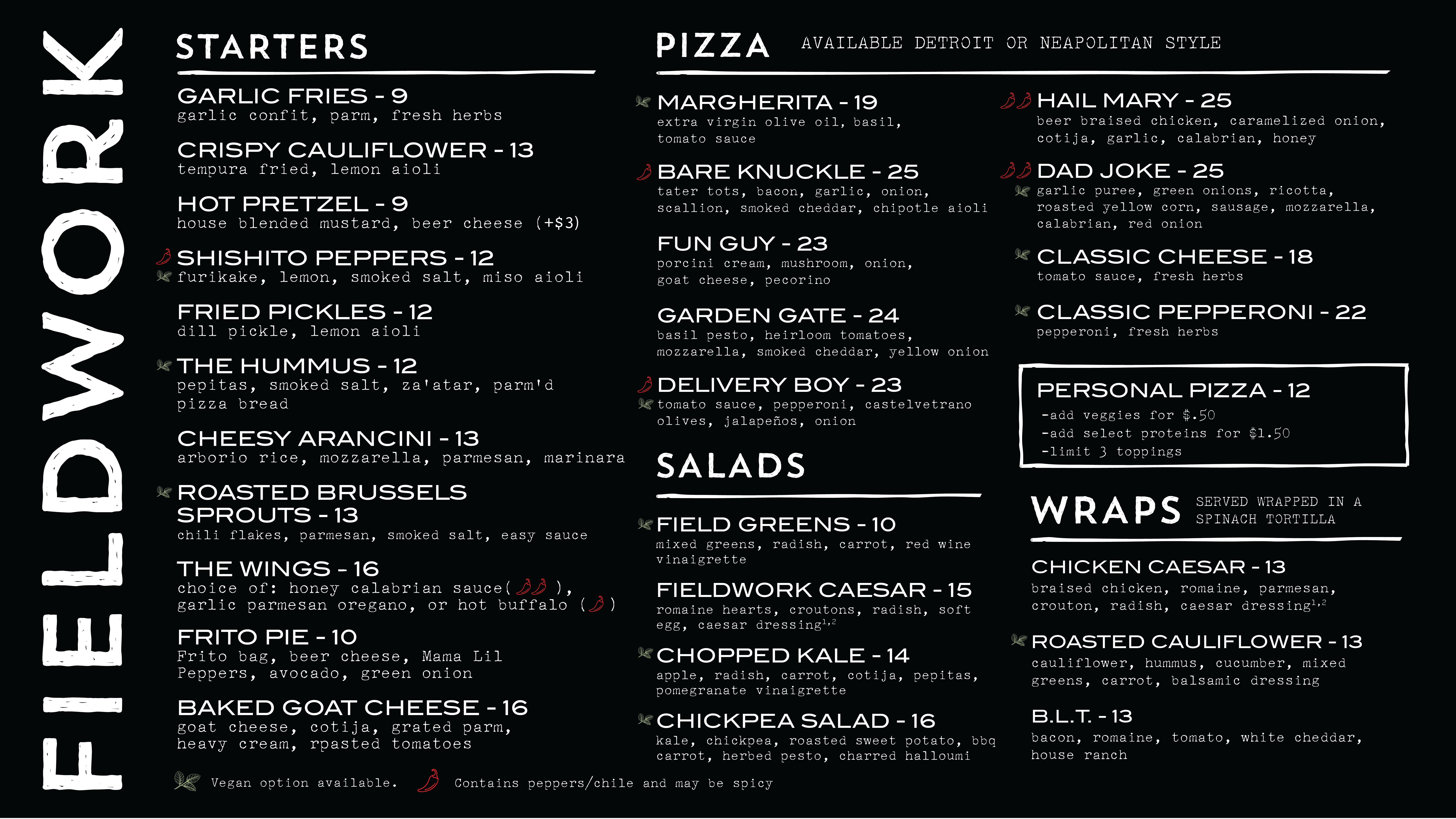 FIELDWORK

STARTERS

GARLIC FRIES - 9
garlic confit, parm, fresh herbs

CRISPY CAULIFLOWER - 13
tempura fried, lemon aioli

HOT PRETZEL - 9
house blended mustard, beer cheese (+$3)

SHISHITO PEPPERS - 12
furikake, lemon, smoked salt, miso aioli

FRIED PICKLES - 12
dill pickle, lemon aioli

THE HUMMUS - 12
pepitas, smoked salt, za'atar, parm'd pizza bread

CHEESY ARANCINI - 13
arborio rice, mozzarella, parmesan, marinara

ROASTED BRUSSELS SPROUTS - 13
chili flakes, parmesan, smoked salt, easy sauce

THE WINGS - 16
choice of: honey calabrian sauce( ), garlic parmesan oregano, or hot buffalo ( )

FRITO PIE - 10
Frito bag, beer cheese, Mama Lil Peppers, avocado, green onion

BAKED GOAT CHEESE - 16
goat cheese, cotija, grated parm, heavy cream, rpasted tomatoes

Vegan option available. Contains peppers/chile and may be spicy

PIZZA AVAILABLE DETROIT OR NEAPOLITAN STYLE

MARGHERITA - 19
extra virgin olive oil, basil, tomato sauce

BARE KNUCKLE - 25
tater tots, bacon, garlic, onion, scallion, smoked cheddar, chipotle aioli

FUN GUY - 23
porcini cream, mushroom, onion, goat cheese, pecorino

GARDEN GATE - 24
basil pesto, heirloom tomatoes, mozzarella, smoked cheddar, yellow onion

DELIVERY BOY - 23
tomato sauce, pepperoni, castelvetrano olives, jalapeños, onion

HAIL MARY - 25
beer braised chicken, caramelized onion, cotija, garlic, calabrian, honey

DAD JOKE - 25
garlic puree, green onions, ricotta, roasted yellow corn, sausage, mozzarella, calabrian, red onion

CLASSIC CHEESE - 18
tomato sauce, fresh herbs

CLASSIC PEPPERONI - 22
pepperoni, fresh herbs

PERSONAL PIZZA - 12
-add veggies for $.50
-add select proteins for $1.50
-limit 3 toppings

SALADS

FIELD GREENS - 10
mixed greens, radish, carrot, red wine vinaigrette

FIELDWORK CAESAR - 15
romaine hearts, croutons, radish, soft egg, caesar dressing$^{1,2}$

CHOPPED KALE - 14
apple, radish, carrot, cotija, pepitas, pomegranate vinaigrette

CHICKPEA SALAD - 16
kale, chickpea, roasted sweet potato, bbq carrot, herbed pesto, charred halloumi

WRAPS SERVED WRAPPED IN A SPINACH TORTILLA

CHICKEN CAESAR - 13
braised chicken, romaine, parmesan, crouton, radish, caesar dressing$^{1,2}$

ROASTED CAULIFLOWER - 13
cauliflower, hummus, cucumber, mixed greens, carrot, balsamic dressing

B.L.T. - 13
bacon, romaine, tomato, white cheddar, house ranch